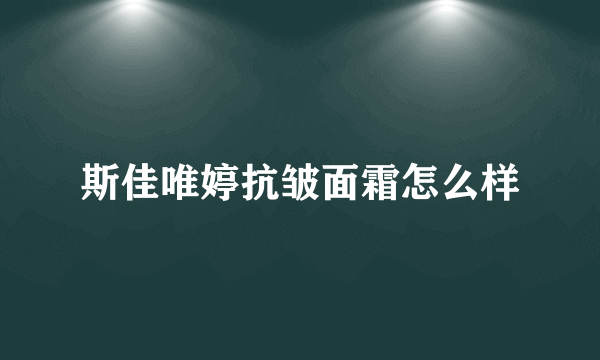 斯佳唯婷抗皱面霜怎么样